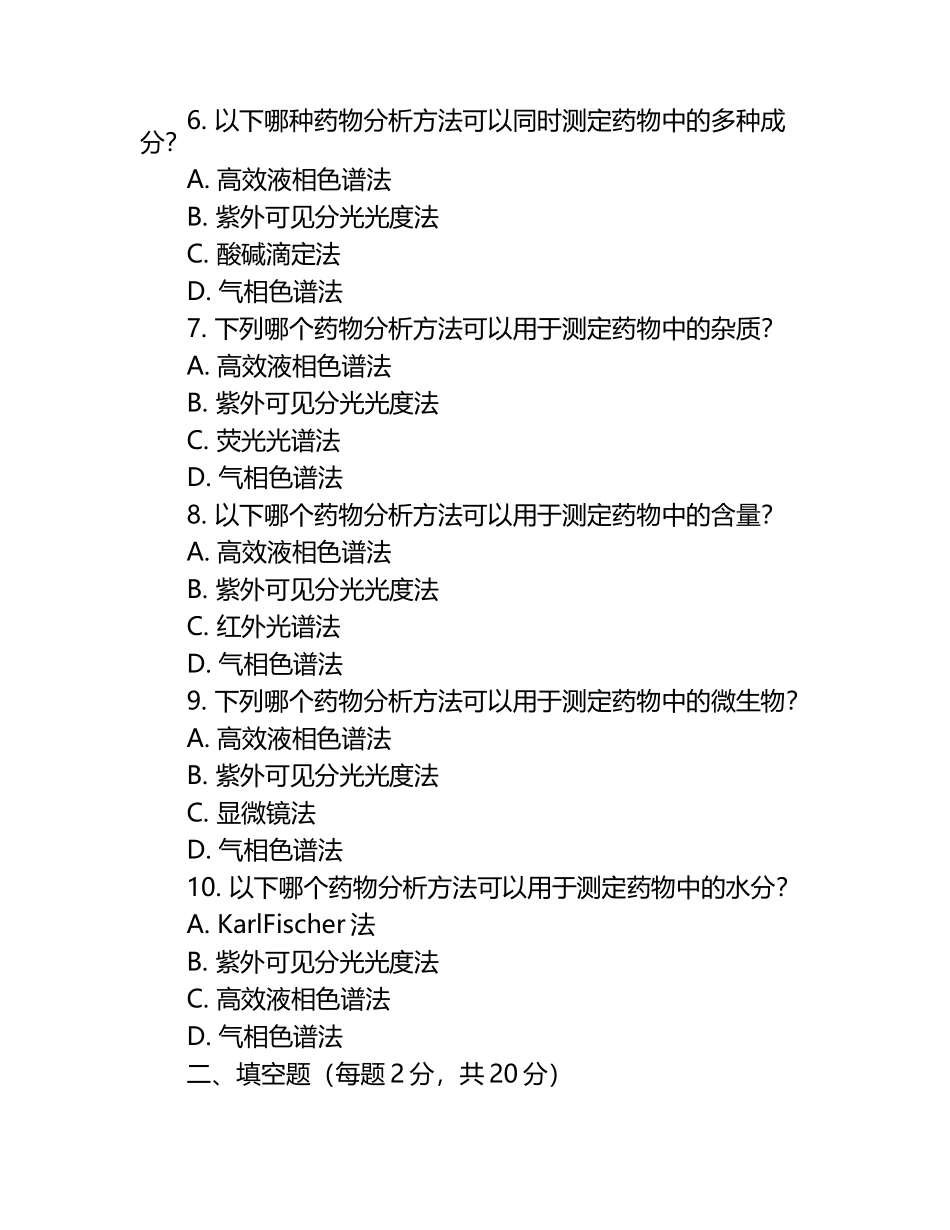 6. 以下哪种药物分析方法可以同时测定药物中的多种成分？
A. 高效液相色谱法
B. 紫外可见分光光度法
C. 酸碱滴定法
D. 气相色谱法
7. 下列哪个药物分析方法可以用于测定药物中的杂质？
A. 高效液相色谱法
B. 紫外可见分光光度法
C. 荧光光谱法
D. 气相色谱法
8. 以下哪个药物分析方法可以用于测定药物中的含量？
A. 高效液相色谱法
B. 紫外可见分光光度法
C. 红外光谱法
D. 气相色谱法
9. 下列哪个药物分析方法可以用于测定药物中的微生物？
A. 高效液相色谱法
B. 紫外可见分光光度法
C. 显微镜法
D. 气相色谱法
10. 以下哪个药物分析方法可以用于测定药物中的水分？
A. KarlFischer 法
B. 紫外可见分光光度法
C. 高效液相色谱法
D. 气相色谱法
二、填空题（每题 2 分，共 20 分）